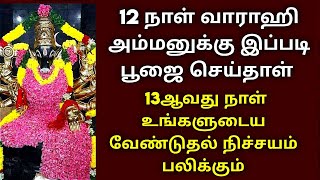 12 நாள் வாராஹி அம்மனுக்கு இப்படி பூஜை செய்தாள்

13ஆவது நாள் உங்களுடைய வேண்டுதல் நிச்சயம் பலிக்கும்